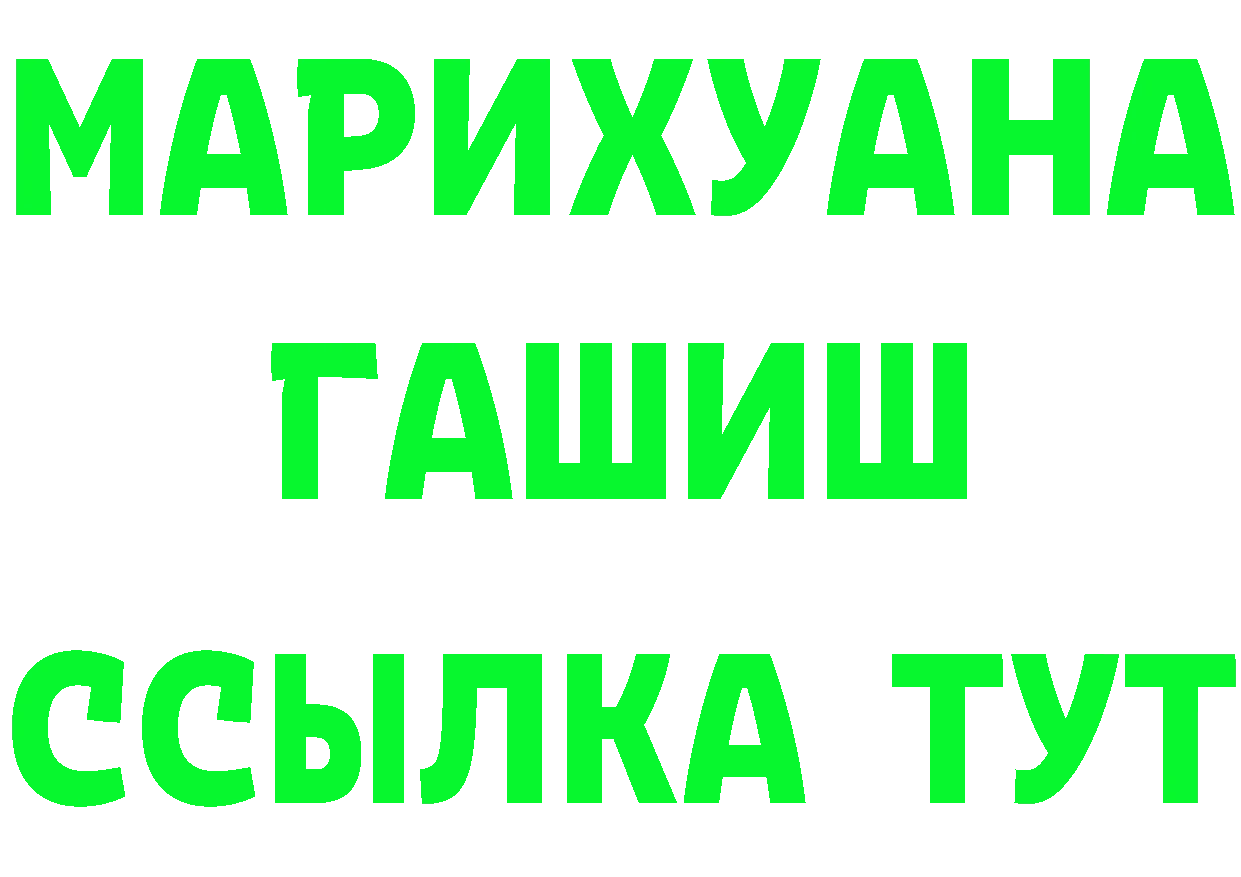 МАРИХУАНА
ГАШИШ
ССЫЛКА ТУТ